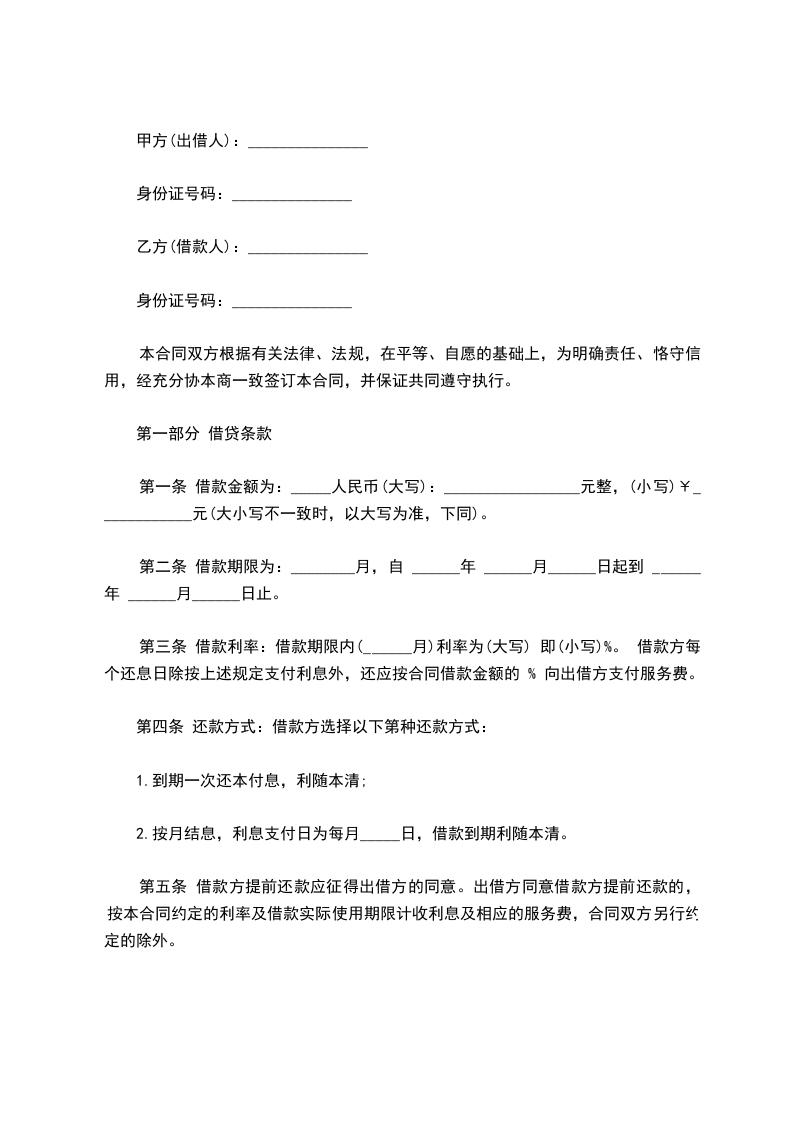 甲方(出借人)：_______________

身份证号码：_______________

乙方(借款人)：_______________

身份证号码：_______________

本合同双方根据有关法律、法规，在平等、自愿的基础上，为明确责任、恪守信用，经充分协本商一致签订本合同，并保证共同遵守执行。

第一部分 借贷条款

第一条 借款金额为：_____人民币(大写)：_________________元整，(小写)￥____________元(大小写不一致时，以大写为准，下同)。

第二条 借款期限为：________月，自 ______年 ______月______日起到 ______年 ______月______日止。

第三条 借款利率：借款期限内(______月)利率为(大写) 即(小写)%。 借款方每个还息日除按上述规定支付利息外，还应按合同借款金额的 % 向出借方支付服务费。

第四条 还款方式：借款方选择以下第种还款方式：

1.到期一次还本付息，利随本清;

2.按月结息，利息支付日为每月_____日，借款到期利随本清。

第五条 借款方提前还款应征得出借方的同意。出借方同意借款方提前还款的，按本合同约定的利率及借款实际使用期限计收利息及相应的服务费，合同双方另行约定的除外。